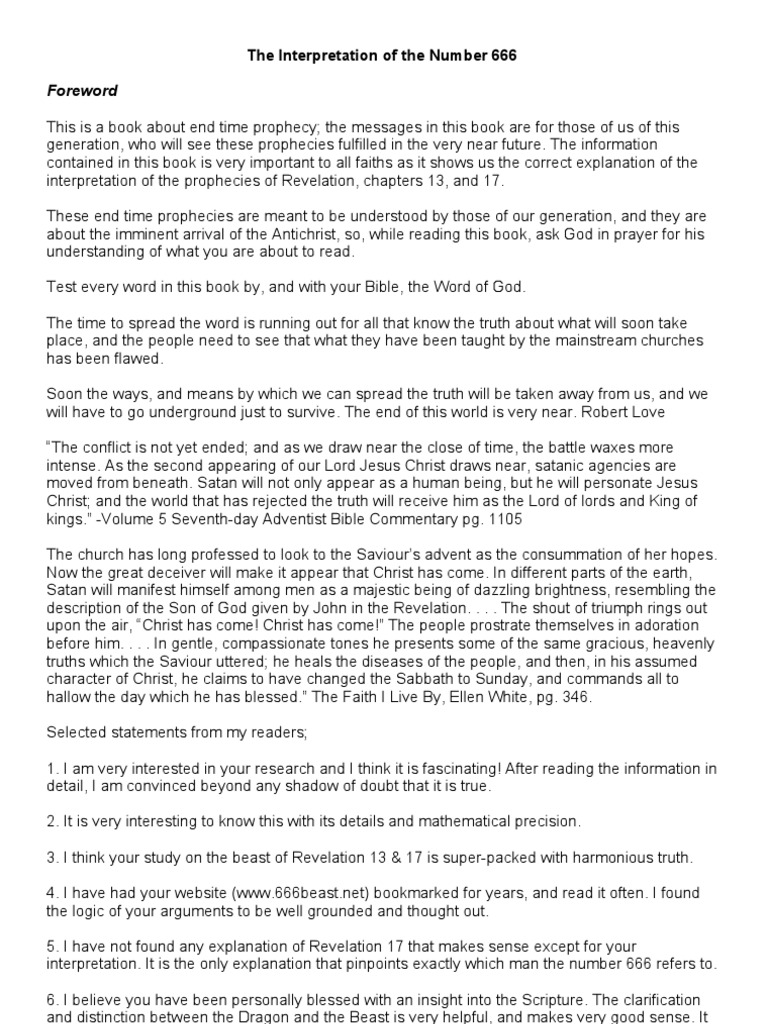 The Interpretation of the Number 666

Foreword

This is a book about end time prophecy; the messages in this book are for those of us of this generation, who will see these prophecies fulfilled in the very near future. The information contained in this book is very important to all faiths as it shows us the correct explanation of the interpretation of the prophecies of Revelation, chapters 13, and 17.

These end time prophecies are meant to be understood by those of our generation, and they are about the imminent arrival of the Antichrist, so, while reading this book, ask God in prayer for his understanding of what you are about to read.

Test every word in this book by, and with your Bible, the Word of God.

The time to spread the word is running out for all that know the truth about what will soon take place, and the people need to see that what they have been taught by the mainstream churches has been flawed.

Soon the ways, and means by which we can spread the truth will be taken away from us, and we will have to go underground just to survive. The end of this world is very near. Robert Love

"The conflict is not yet ended; and as we draw near the close of time, the battle waxes more intense. As the second appearing of our Lord Jesus Christ draws near, satanic agencies are moved from beneath. Satan will not only appear as a human being, but he will personate Jesus Christ; and the world that has rejected the truth will receive him as the Lord of lords and King of kings." -Volume 5 Seventh-day Adventist Bible Commentary pg. 1105

The church has long professed to look to the Saviour's advent as the consummation of her hopes. Now the great deceiver will make it appear that Christ has come. In different parts of the earth, Satan will manifest himself among men as a majestic being of dazzling brightness, resembling the description of the Son of God given by John in the Revelation. . . . The shout of triumph rings out upon the air, "Christ has come! Christ has come!" The people prostrate themselves in adoration before him. . . . In gentle, compassionate tones he presents some of the same gracious, heavenly truths which the Saviour uttered; he heals the diseases of the people, and then, in his assumed character of Christ, he claims to have changed the Sabbath to Sunday, and commands all to hallow the day which he has blessed." The Faith I Live By, Ellen White, pg. 346.

Selected statements from my readers;

1. I am very interested in your research and I think it is fascinating! After reading the information in detail, I am convinced beyond any shadow of doubt that it is true.

2. It is very interesting to know this with its details and mathematical precision.

3. I think your study on the beast of Revelation 13 & 17 is super-packed with harmonious truth.

4. I have had your website (www.666beast.net) bookmarked for years, and read it often. I found the logic of your arguments to be well grounded and thought out.

5. I have not found any explanation of Revelation 17 that makes sense except for your interpretation. It is the only explanation that pinpoints exactly which man the number 666 refers to.

6. I believe you have been personally blessed with an insight into the Scripture. The clarification and distinction between the Dragon and the Beast is very helpful, and makes very good sense. It